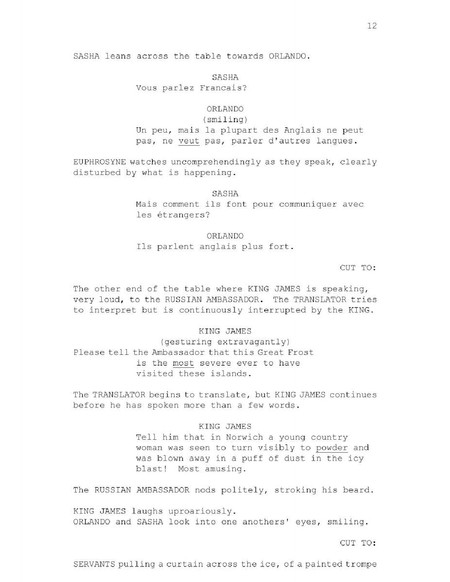 12

SASHA leans across the table towards ORLANDO.

SASHA
Vous parlez Francais?

ORLANDO
(smiling)
Un peu, mais la plupart des Anglais ne peut pas, ne veut pas, parler d'autres langues.

EUPHROSYNE watches uncomprehendingly as they speak, clearly disturbed by what is happening.

SASHA
Mais comment ils font pour communiquer avec les étrangers?

ORLANDO
Ils parlent anglais plus fort.

CUT TO:

The other end of the table where KING JAMES is speaking, very loud, to the RUSSIAN AMBASSADOR. The TRANSLATOR tries to interpret but is continuously interrupted by the KING.

KING JAMES
(gesturing extravagantly)
Please tell the Ambassador that this Great Frost is the most severe ever to have visited these islands.

The TRANSLATOR begins to translate, but KING JAMES continues before he has spoken more than a few words.

KING JAMES
Tell him that in Norwich a young country woman was seen to turn visibly to powder and was blown away in a puff of dust in the icy blast! Most amusing.

The RUSSIAN AMBASSADOR nods politely, stroking his beard.

KING JAMES laughs uproariously.
ORLANDO and SASHA look into one anothers' eyes, smiling.

CUT TO:

SERVANTS pulling a curtain across the ice, of a painted trompe